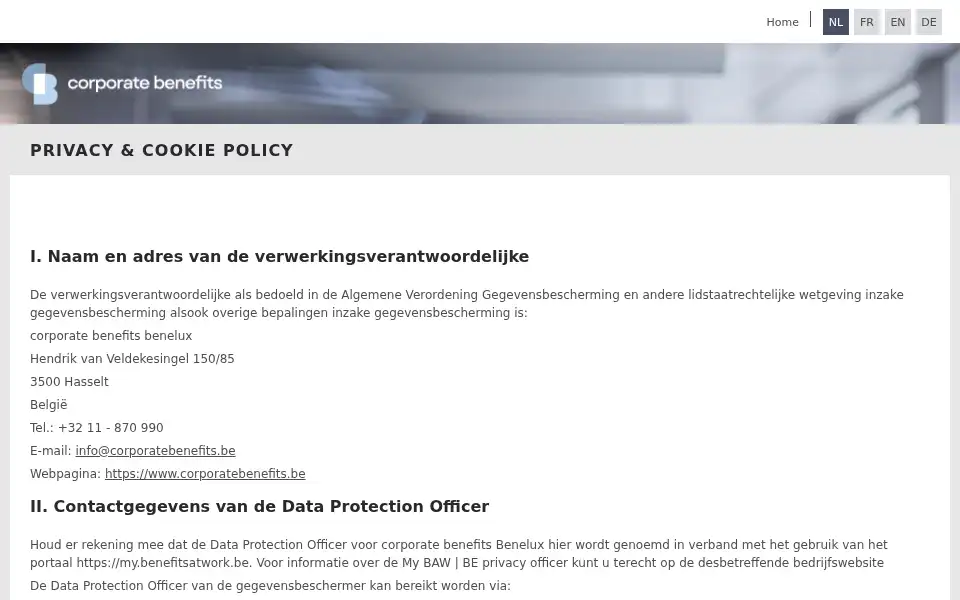 Home | NL FR EN DE

corporate benefits

PRIVACY & COOKIE POLICY

I. Naam en adres van de verwerkingsverantwoordelijke

De verwerkingsverantwoordelijke als bedoeld in de Algemene Verordening Gegevensbescherming en andere lidstaatrechtelijke wetgeving inzake gegevensbescherming alsook overige bepalingen inzake gegevensbescherming is:

corporate benefits benelux

Hendrik van Veldekesingel 150/85

3500 Hasselt

België

Tel.: +32 11 - 870 990

E-mail: info@corporatebenefits.be

Webpagina: https://www.corporatebenefits.be

II. Contactgegevens van de Data Protection Officer

Houd er rekening mee dat de Data Protection Officer voor corporate benefits Benelux hier wordt genoemd in verband met het gebruik van het portaal https://my.benefitsatwork.be. Voor informatie over de My BAW | BE privacy officer kunt u terecht op de desbetreffende bedrijfswebsite

De Data Protection Officer van de gegevensbeschermer kan bereikt worden via: